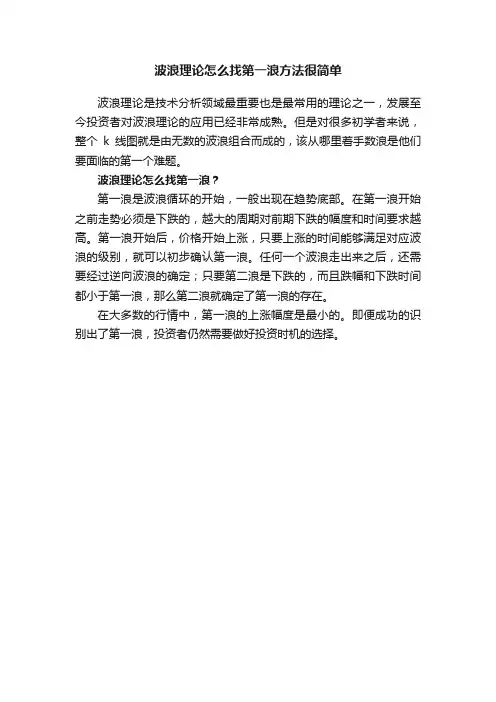 波浪理论怎么找第一浪方法很简单

波浪理论是技术分析领域最重要也是最常用的理论之一，发展至今投资者对波浪理论的应用已经非常成熟。但是对很多初学者来说，整个 k 线图就是由无数的波浪组合而成的，该从哪里着手数浪是他们要面临的第一个难题。

波浪理论怎么找第一浪？

第一浪是波浪循环的开始，一般出现在趋势底部。在第一浪开始之前走势必须是下跌的，越大的周期对前期下跌的幅度和时间要求越高。第一浪开始后，价格开始上涨，只要上涨的时间能够满足对应波浪的级别，就可以初步确认第一浪。任何一个波浪走出来之后，还需要经过逆向波浪的确定；只要第二浪是下跌的，而且跌幅和下跌时间都小于第一浪，那么第二浪就确定了第一浪的存在。

在大多数的行情中，第一浪的上涨幅度是最小的。即便成功的识别出了第一浪，投资者仍然需要做好投资时机的选择。